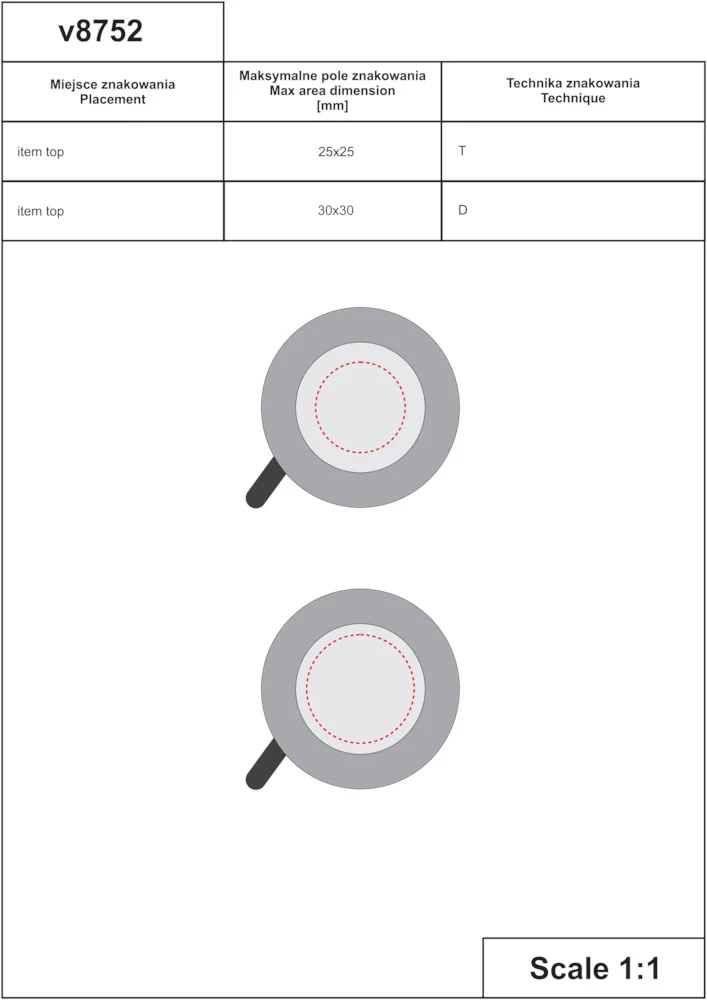 v8752

| Miejsce znakowania Placement | Maksymalne pole znakowania Max area dimension [mm] | Technika znakowania Technique |
|---|---|---|
| item top | 25x25 | T |
| item top | 30x30 | D |

Scale 1:1